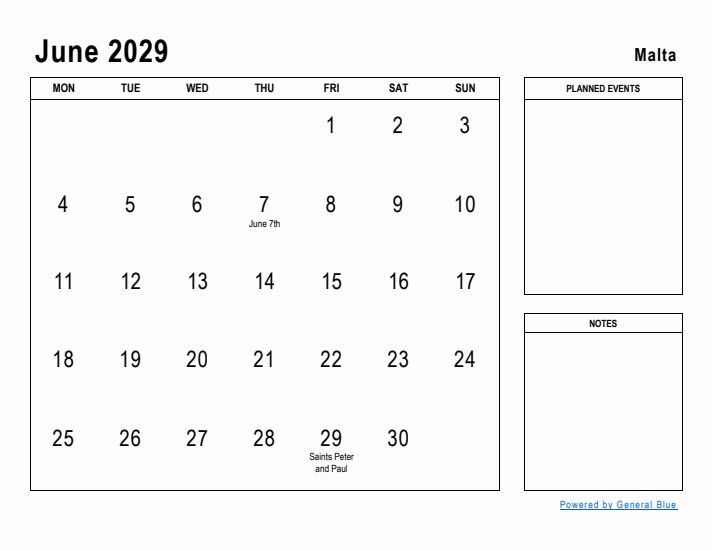 June 2029

Malta

| MON | TUE | WED | THU | FRI | SAT | SUN |
|---|---|---|---|---|---|---|
| | | | | 1 | 2 | 3 |
| 4 | 5 | 6 | 7 June 7th | 8 | 9 | 10 |
| 11 | 12 | 13 | 14 | 15 | 16 | 17 |
| 18 | 19 | 20 | 21 | 22 | 23 | 24 |
| 25 | 26 | 27 | 28 | 29 Saints Peter and Paul | 30 | |

PLANNED EVENTS

NOTES

Powered by General Blue